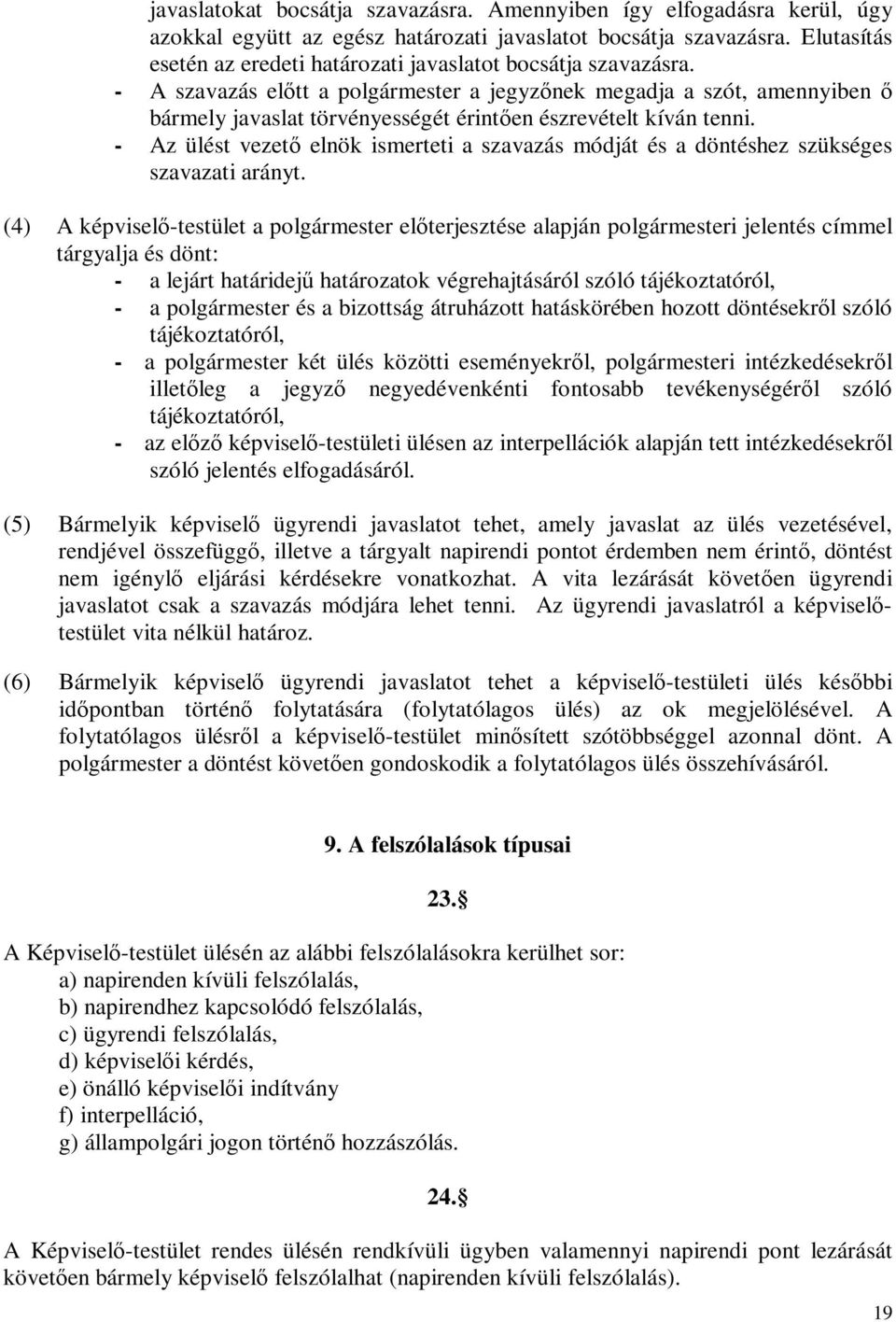 javaslatokat bocsátja szavazásra. Amennyiben így elfogadásra kerül, úgy azokkal együtt az egész határozati javaslatot bocsátja szavazásra. Elutasítás esetén az eredeti határozati javaslatot bocsátja szavazásra.
- A szavazás előtt a polgármester a jegyzőnek megadja a szót, amennyiben ő bármely javaslat törvényességét érintően észrevételt kíván tenni.
- Az ülést vezető elnök ismerteti a szavazás módját és a döntéshez szükséges szavazati arányt.

(4) A képviselő-testület a polgármester előterjesztése alapján polgármesteri jelentés címmel tárgyalja és dönt:
- a lejárt határidejű határozatok végrehajtásáról szóló tájékoztatóról,
- a polgármester és a bizottság átruházott hatáskörében hozott döntésekről szóló tájékoztatóról,
- a polgármester két ülés közötti eseményekről, polgármesteri intézkedésekről illetőleg a jegyző negyedévenkénti fontosabb tevékenységéről szóló tájékoztatóról,
- az előző képviselő-testületi ülésen az interpellációk alapján tett intézkedésekről szóló jelentés elfogadásáról.

(5) Bármelyik képviselő ügyrendi javaslatot tehet, amely javaslat az ülés vezetésével, rendjével összefüggő, illetve a tárgyalt napirendi pontot érdemben nem érintő, döntést nem igénylő eljárási kérdésekre vonatkozhat. A vita lezárását követően ügyrendi javaslatot csak a szavazás módjára lehet tenni. Az ügyrendi javaslatról a képviselő-testület vita nélkül határoz.

(6) Bármelyik képviselő ügyrendi javaslatot tehet a képviselő-testületi ülés későbbi időpontban történő folytatására (folytatólagos ülés) az ok megjelölésével. A folytatólagos ülésről a képviselő-testület minősített szótöbbséggel azonnal dönt. A polgármester a döntést követően gondoskodik a folytatólagos ülés összehívásáról.

9. A felszólalások típusai

23.§

A Képviselő-testület ülésén az alábbi felszólalásokra kerülhet sor:
a) napirenden kívüli felszólalás,
b) napirendhez kapcsolódó felszólalás,
c) ügyrendi felszólalás,
d) képviselői kérdés,
e) önálló képviselői indítvány
f) interpelláció,
g) állampolgári jogon történő hozzászólás.

24.§

A Képviselő-testület rendes ülésén rendkívüli ügyben valamennyi napirendi pont lezárását követően bármely képviselő felszólalhat (napirenden kívüli felszólalás).

19